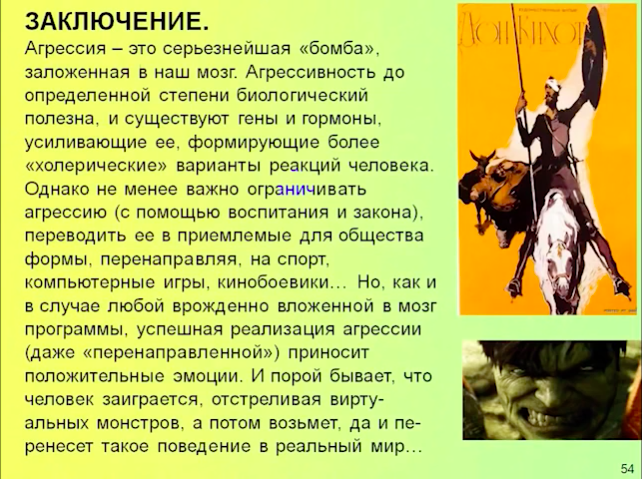 ЗАКЛЮЧЕНИЕ.

Агрессия – это серьезнейшая «бомба», заложенная в наш мозг. Агрессивность до определенной степени биологический полезна, и существуют гены и гормоны, усиливающие ее, формирующие более «холерические» варианты реакций человека. Однако не менее важно ограничивать агрессию (с помощью воспитания и закона), переводить ее в приемлемые для общества формы, перенаправляя, на спорт, компьютерные игры, кинобоевики… Но, как и в случае любой врожденно вложенной в мозг программы, успешная реализация агрессии (даже «перенаправленной») приносит положительные эмоции. И порой бывает, что человек заиграется, отстреливая виртуальных монстров, а потом возьмет, да и перенесет такое поведение в реальный мир…

ХУДОЖЕСТВЕННЫЙ ФИЛЬМ
ДОН КИХОТ

54